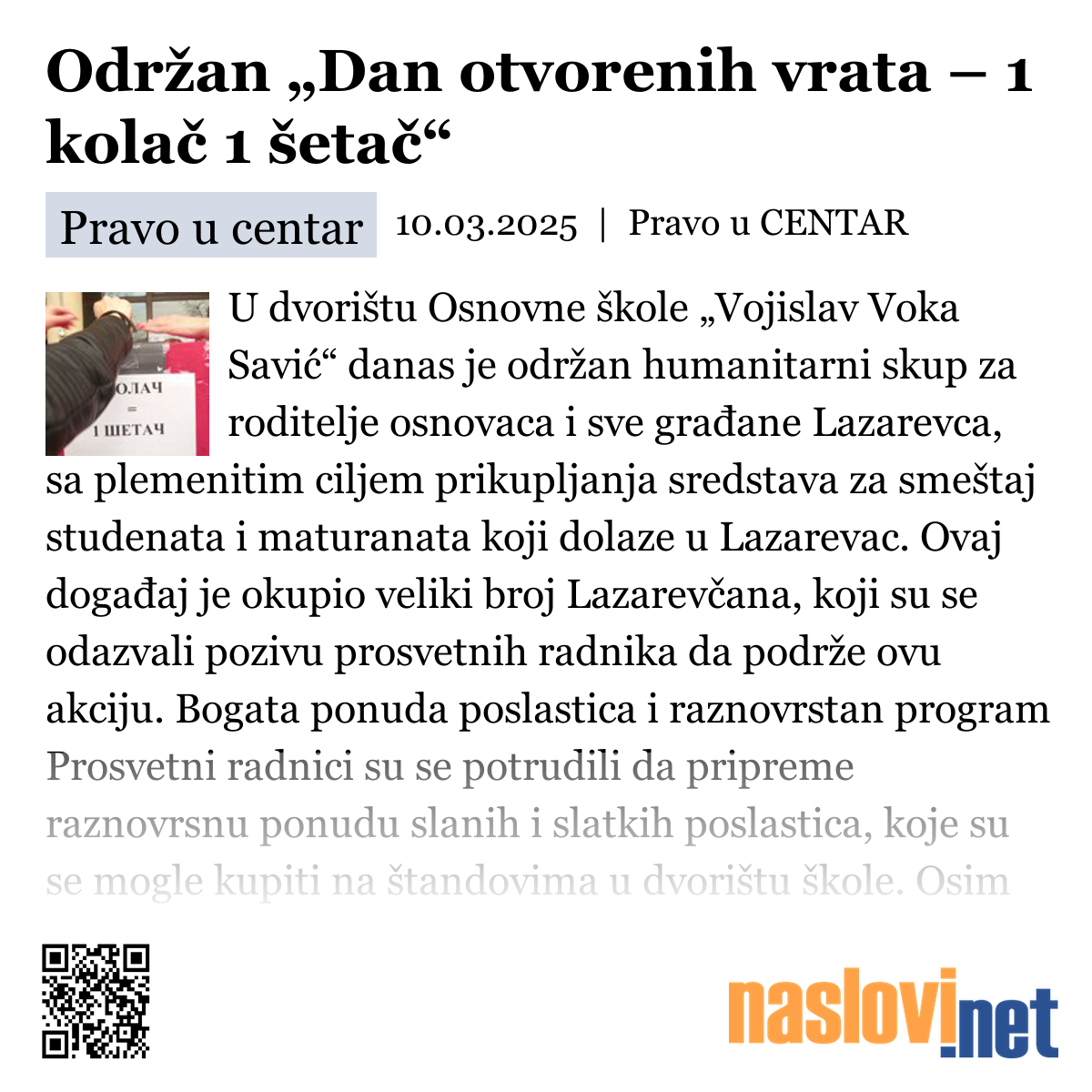 Održan „Dan otvorenih vrata – 1 kolač 1 šetač“

Pravo u centar 10.03.2025 | Pravo u CENTAR

ОЛАЧ = 1 ШЕТАЧ

U dvorištu Osnovne škole „Vojislav Voka Savić“ danas je održan humanitarni skup za roditelje osnovaca i sve građane Lazarevca, sa plemenitim ciljem prikupljanja sredstava za smeštaj studenata i maturanata koji dolaze u Lazarevac. Ovaj događaj je okupio veliki broj Lazarevčana, koji su se odazvali pozivu prosvetnih radnika da podrže ovu akciju. Bogata ponuda poslastica i raznovrstan program Prosvetni radnici su se potrudili da pripreme raznovrsnu ponudu slanih i slatkih poslastica, koje su se mogle kupiti na štandovima u dvorištu škole. Osim

naslovi.net